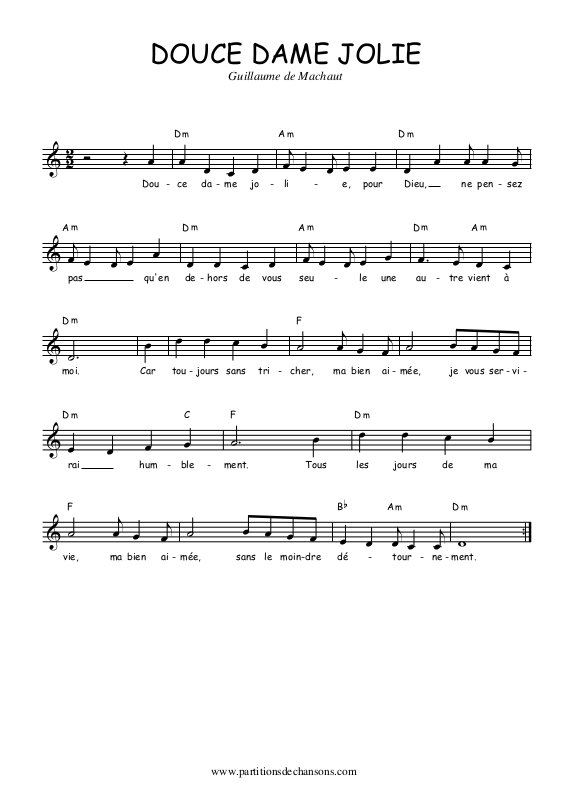 DOUCE DAME JOLIE
Guillaume de Machaut

Dm Am Dm
Dou - ce da - me jo - li - e, pour Dieu, ne pen - sez

Am Dm Am Dm Am
pas qu'en de - hors de vous seu - le une au - tre vient à

Dm F
moi. Car tou - jours sans tri - cher, ma bien ai - mée, je vous ser - vi -

Dm C F Dm
rai hum - ble - ment. Tous les jours de ma

F B♭ Am Dm
vie, ma bien ai - mée, sans le moin - dre dé - tour - ne - ment.

www.partitionsdechansons.com